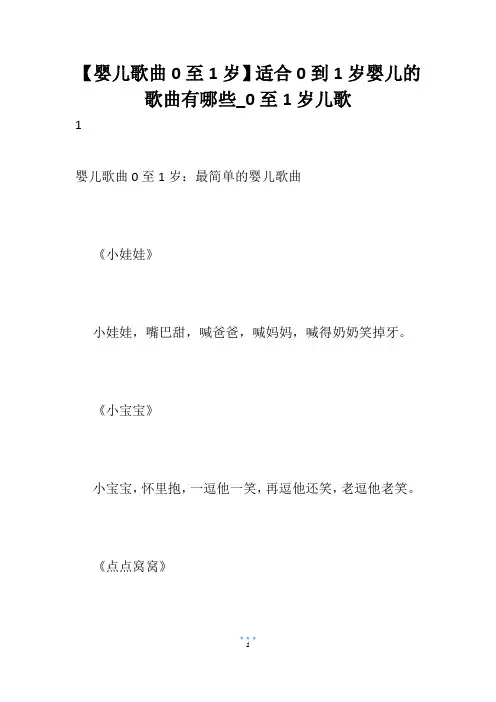 【婴儿歌曲 0 至 1 岁】适合 0 到 1 岁婴儿的歌曲有哪些_0 至 1 岁儿歌

1

婴儿歌曲 0 至 1 岁：最简单的婴儿歌曲

《小娃娃》

小娃娃，嘴巴甜，喊爸爸，喊妈妈，喊得奶奶笑掉牙。

《小宝宝》

小宝宝，怀里抱，一逗他一笑，再逗他还笑，老逗他老笑。

《点点窝窝》

1